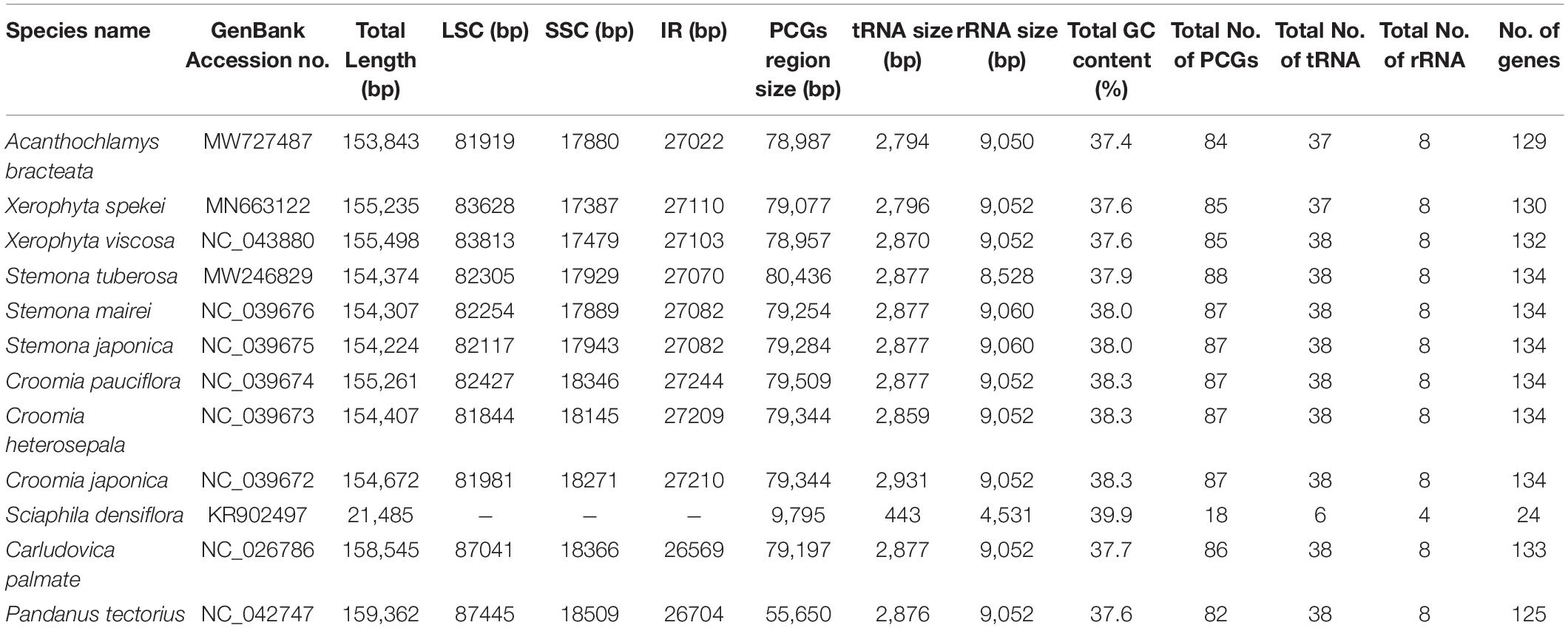 | Species name | GenBank Accession no. | Total Length (bp) | LSC (bp) | SSC (bp) | IR (bp) | PCGs region size (bp) | tRNA size (bp) | rRNA size (bp) | Total GC content (%) | Total No. of PCGs | Total No. of tRNA | Total No. of rRNA | No. of genes |
|---|---|---|---|---|---|---|---|---|---|---|---|---|---|
| Acanthochlamys bracteata | MW727487 | 153,843 | 81919 | 17880 | 27022 | 78,987 | 2,794 | 9,050 | 37.4 | 84 | 37 | 8 | 129 |
| Xerophyta spekei | MN663122 | 155,235 | 83628 | 17387 | 27110 | 79,077 | 2,796 | 9,052 | 37.6 | 85 | 37 | 8 | 130 |
| Xerophyta viscosa | NC_043880 | 155,498 | 83813 | 17479 | 27103 | 78,957 | 2,870 | 9,052 | 37.6 | 85 | 38 | 8 | 132 |
| Stemona tuberosa | MW246829 | 154,374 | 82305 | 17929 | 27070 | 80,436 | 2,877 | 8,528 | 37.9 | 88 | 38 | 8 | 134 |
| Stemona mairei | NC_039676 | 154,307 | 82254 | 17889 | 27082 | 79,254 | 2,877 | 9,060 | 38.0 | 87 | 38 | 8 | 134 |
| Stemona japonica | NC_039675 | 154,224 | 82117 | 17943 | 27082 | 79,284 | 2,877 | 9,060 | 38.0 | 87 | 38 | 8 | 134 |
| Croomia pauciflora | NC_039674 | 155,261 | 82427 | 18346 | 27244 | 79,509 | 2,877 | 9,052 | 38.3 | 87 | 38 | 8 | 134 |
| Croomia heterosepala | NC_039673 | 154,407 | 81844 | 18145 | 27209 | 79,344 | 2,859 | 9,052 | 38.3 | 87 | 38 | 8 | 134 |
| Croomia japonica | NC_039672 | 154,672 | 81981 | 18271 | 27210 | 79,344 | 2,931 | 9,052 | 38.3 | 87 | 38 | 8 | 134 |
| Sciaphila densiflora | KR902497 | 21,485 | – | – | – | 9,795 | 443 | 4,531 | 39.9 | 18 | 6 | 4 | 24 |
| Carludovica palmate | NC_026786 | 158,545 | 87041 | 18366 | 26569 | 79,197 | 2,877 | 9,052 | 37.7 | 86 | 38 | 8 | 133 |
| Pandanus tectorius | NC_042747 | 159,362 | 87445 | 18509 | 26704 | 55,650 | 2,876 | 9,052 | 37.6 | 82 | 38 | 8 | 125 |